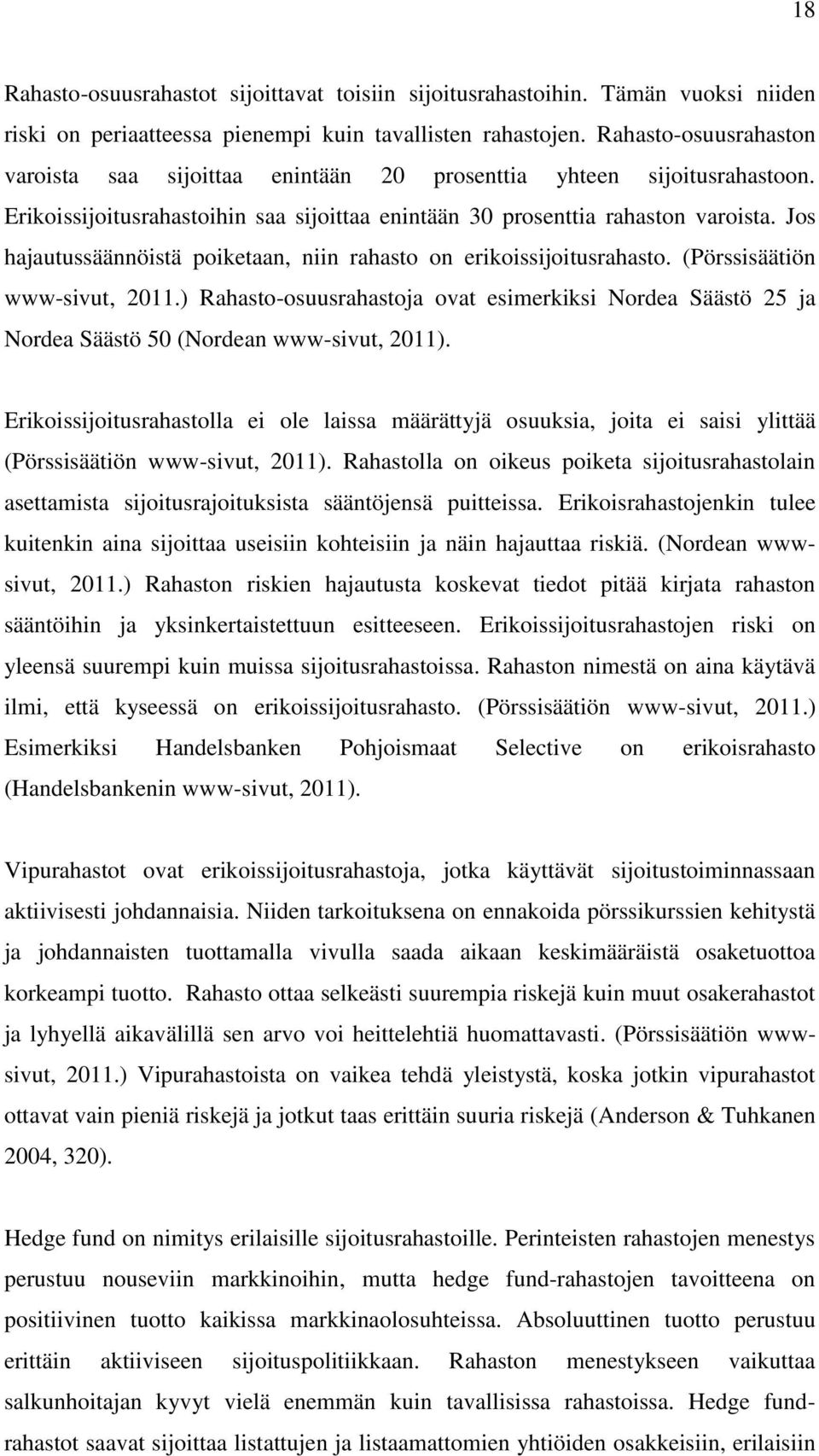 18

Rahasto-osuusrahastot sijoittavat toisiin sijoitusrahastoihin. Tämän vuoksi niiden riski on periaatteessa pienempi kuin tavallisten rahastojen. Rahasto-osuusrahaston varoista saa sijoittaa enintään 20 prosenttia yhteen sijoitusrahastoon. Erikoissijoitusrahastoihin saa sijoittaa enintään 30 prosenttia rahaston varoista. Jos hajautussäännöistä poiketaan, niin rahasto on erikoissijoitusrahasto. (Pörssisäätiön www-sivut, 2011.) Rahasto-osuusrahastoja ovat esimerkiksi Nordea Säästö 25 ja Nordea Säästö 50 (Nordean www-sivut, 2011).

Erikoissijoitusrahastolla ei ole laissa määrättyjä osuuksia, joita ei saisi ylittää (Pörssisäätiön www-sivut, 2011). Rahastolla on oikeus poiketa sijoitusrahastolain asettamista sijoitusrajoituksista sääntöjensä puitteissa. Erikoisrahastojenkin tulee kuitenkin aina sijoittaa useisiin kohteisiin ja näin hajauttaa riskiä. (Nordean www-sivut, 2011.) Rahaston riskien hajautusta koskevat tiedot pitää kirjata rahaston sääntöihin ja yksinkertaistettuun esitteeseen. Erikoissijoitusrahastojen riski on yleensä suurempi kuin muissa sijoitusrahastoissa. Rahaston nimestä on aina käytävä ilmi, että kyseessä on erikoissijoitusrahasto. (Pörssisäätiön www-sivut, 2011.) Esimerkiksi Handelsbanken Pohjoismaat Selective on erikoisrahasto (Handelsbankenin www-sivut, 2011).

Vipurahastot ovat erikoissijoitusrahastoja, jotka käyttävät sijoitustoiminnassaan aktiivisesti johdannaisia. Niiden tarkoituksena on ennakoida pörssikurssien kehitystä ja johdannaisten tuottamalla vivulla saada aikaan keskimääräistä osaketuottoa korkeampi tuotto. Rahasto ottaa selkeästi suurempia riskejä kuin muut osakerahastot ja lyhyellä aikavälillä sen arvo voi heittelehtiä huomattavasti. (Pörssisäätiön www-sivut, 2011.) Vipurahastoista on vaikea tehdä yleistystä, koska jotkin vipurahastot ottavat vain pieniä riskejä ja jotkut taas erittäin suuria riskejä (Anderson & Tuhkanen 2004, 320).

Hedge fund on nimitys erilaisille sijoitusrahastoille. Perinteisten rahastojen menestys perustuu nouseviin markkinoihin, mutta hedge fund-rahastojen tavoitteena on positiivinen tuotto kaikissa markkinaolosuhteissa. Absoluuttinen tuotto perustuu erittäin aktiiviseen sijoituspolitiikkaan. Rahaston menestykseen vaikuttaa salkunhoitajan kyvyt vielä enemmän kuin tavallisissa rahastoissa. Hedge fund-rahastot saavat sijoittaa listattujen ja listaamattomien yhtiöiden osakkeisiin, erilaisiin